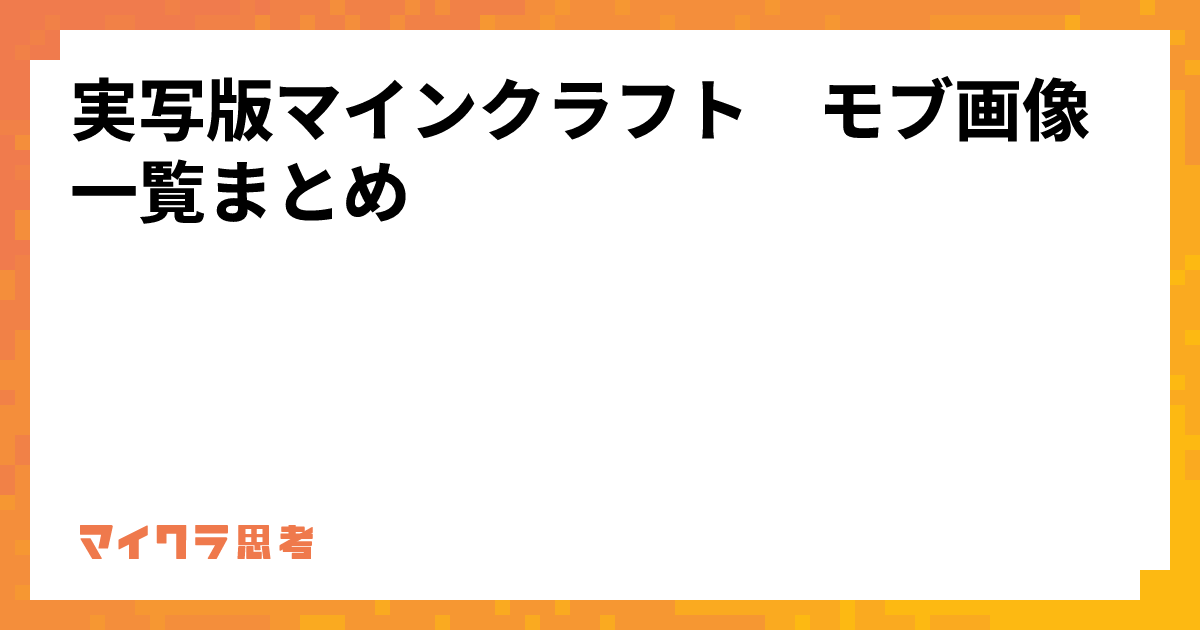 実写版マインクラフト　モブ画像一覧まとめ

マイクラ思考